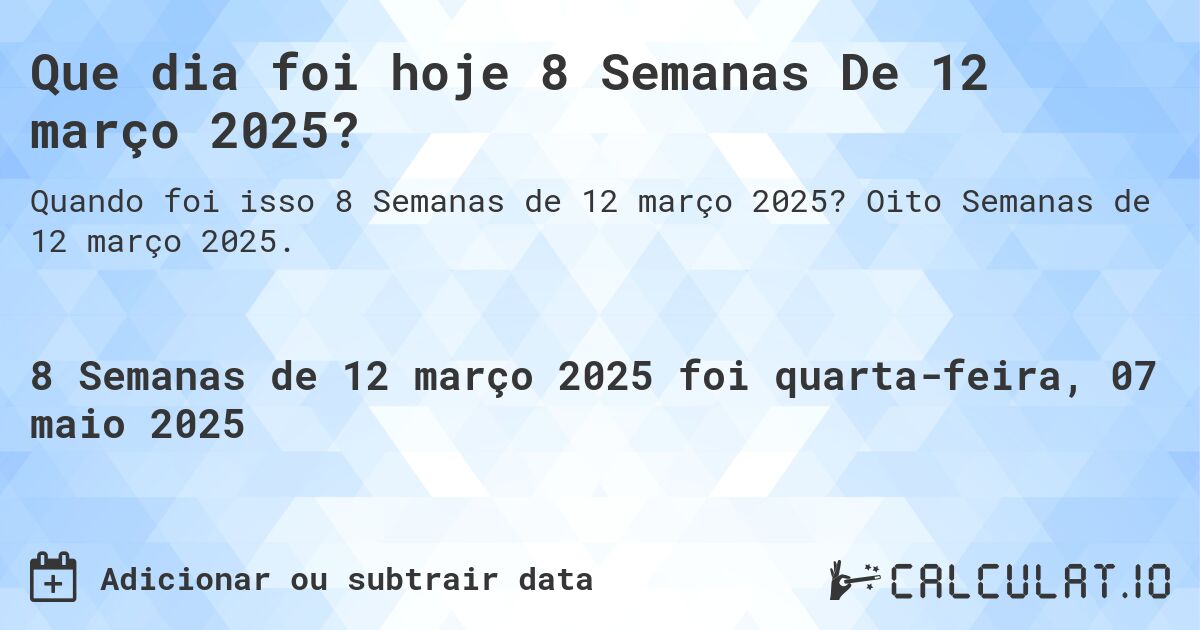 Que dia foi hoje 8 Semanas De 12 março 2025?

Quando foi isso 8 Semanas de 12 março 2025? Oito Semanas de 12 março 2025.

8 Semanas de 12 março 2025 foi quarta-feira, 07 maio 2025

Adicionar ou subtrair data

CALCULAT.IO